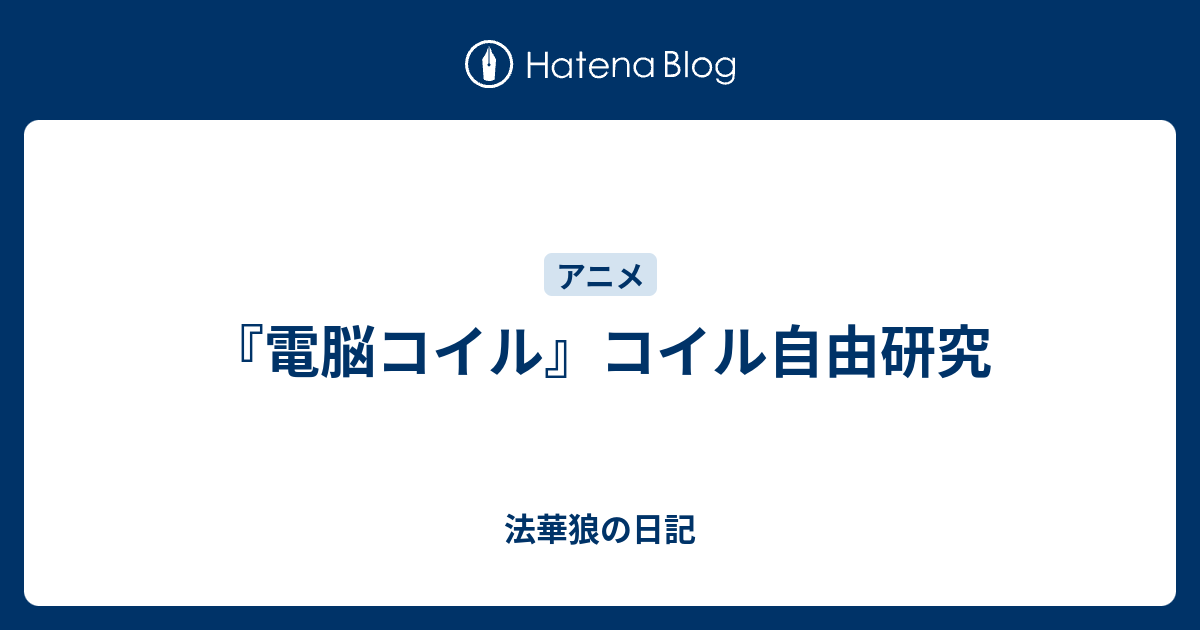 Hatena Blog

アニメ

『電脳コイル』コイル自由研究

法華狼の日記